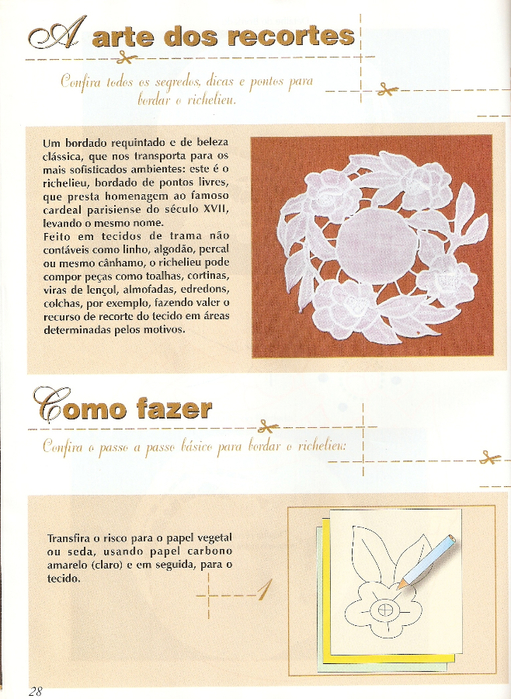 A arte dos recortes

Confira todos os segredos, dicas e pontos para bordar o richelieu.

Um bordado requintado e de beleza clássica, que nos transporta para os mais sofisticados ambientes: este é o richelieu, bordado de pontos livres, que presta homenagem ao famoso cardeal parisiense do século XVII, levando o mesmo nome.
Feito em tecidos de trama não contáveis como linho, algodão, percal ou mesmo cânhamo, o richelieu pode compor peças como toalhas, cortinas, viras de lençol, almofadas, edredons, colchas, por exemplo, fazendo valer o recurso de recorte do tecido em áreas determinadas pelos motivos.

Como fazer

Confira o passo a passo básico para bordar o richelieu:

Transfira o risco para o papel vegetal ou seda, usando papel carbono amarelo (claro) e em seguida, para o tecido.

1

28